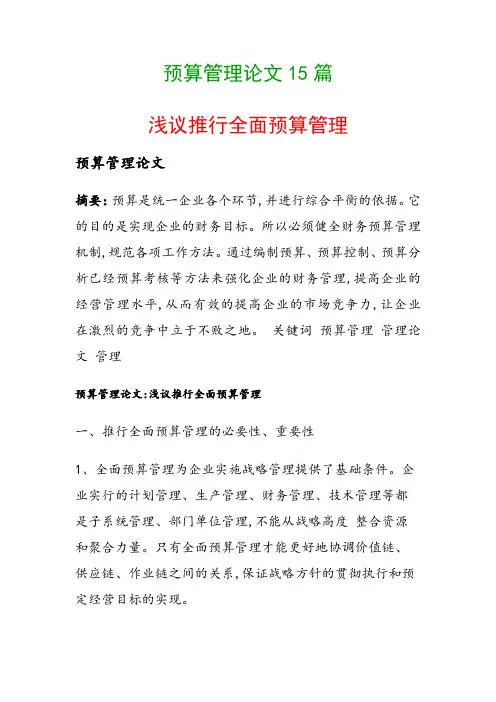 预算管理论文 15 篇

浅议推行全面预算管理

预算管理论文

摘要：预算是统一企业各个环节，并进行综合平衡的依据。它的目的是实现企业的财务目标。所以必须健全财务预算管理机制，规范各项工作方法。通过编制预算、预算控制、预算分析已经预算考核等方法来强化企业的财务管理，提高企业的经营管理水平，从而有效的提高企业的市场竞争力，让企业在激烈的竞争中立于不败之地。 关键词 预算管理 管理论文 管理

预算管理论文：浅议推行全面预算管理

一、推行全面预算管理的必要性、重要性

1、全面预算管理为企业实施战略管理提供了基础条件。企业实行的计划管理、生产管理、财务管理、技术管理等都是子系统管理、部门单位管理，不能从战略高度 整合资源和聚合力量。只有全面预算管理才能更好地协调价值链、供应链、作业链之间的关系，保证战略方针的贯彻执行和预定经营目标的实现。